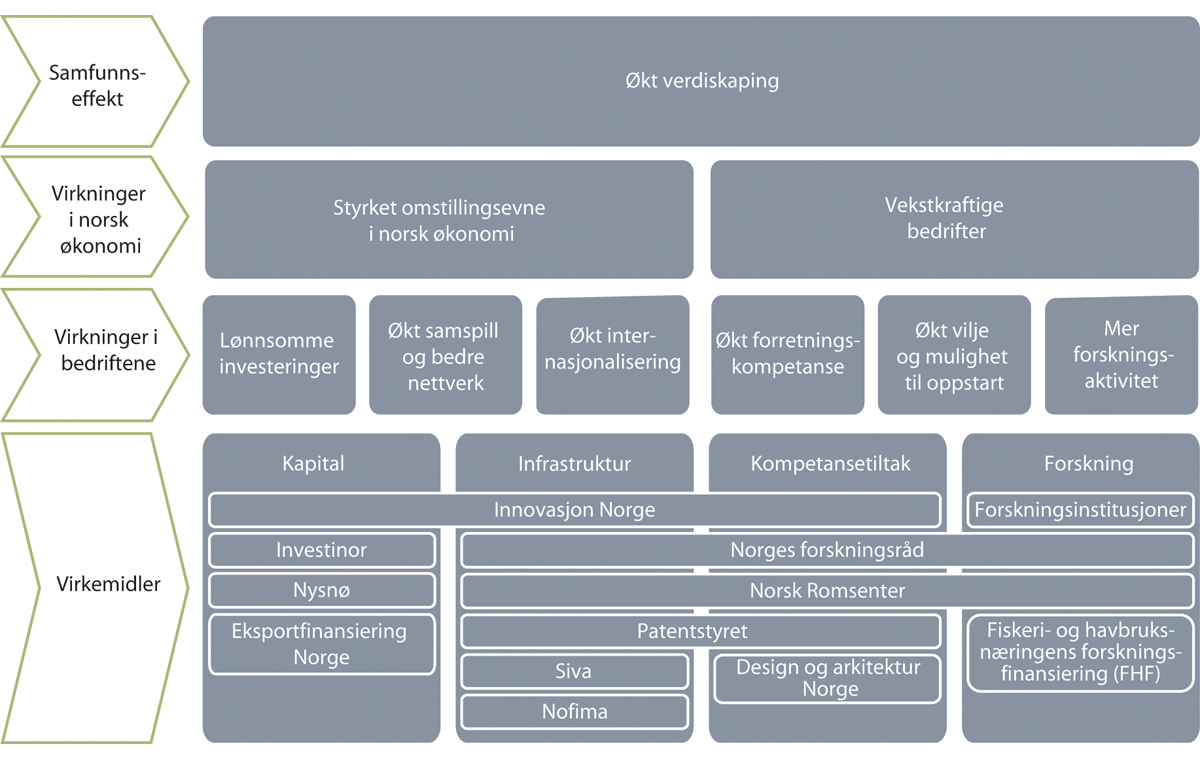 Samfunnseffekt

Økt verdiskaping

Virkninger i norsk økonomi

Styrket omstillingsevne i norsk økonomi

Vekstkraftige bedrifter

Virkninger i bedriftene

Lønnsomme investeringer

Økt samspill og bedre nettverk

Økt internasjonalisering

Økt forretningskompetanse

Økt vilje og mulighet til oppstart

Mer forskningsaktivitet

Virkemidler

Kapital

Infrastruktur

Kompetansetiltak

Forskning

Innovasjon Norge

Forskningsinstitusjoner

Investinor

Norges forskningsråd

Nysnø

Norsk Romsenter

Eksportfinansiering Norge

Patentstyret

Fiskeri- og havbruksnæringens forskningsfinansiering (FHF)

Siva

Design og arkitektur Norge

Nofima